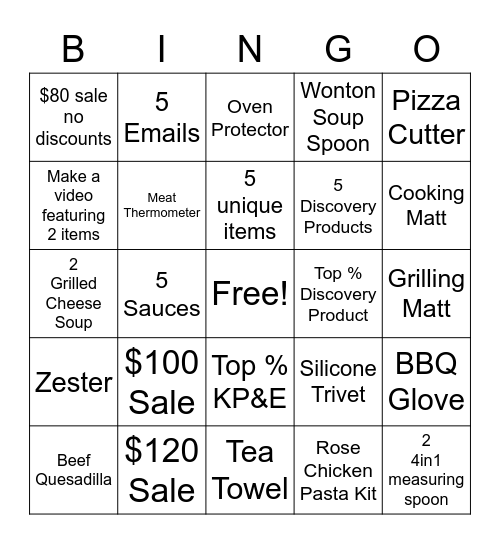 | B | I | N | G | O |
|---|---|---|---|---|
| \$80 sale no discounts | 5 Emails | Oven Protector | Wonton Soup Spoon | Pizza Cutter |
| Make a video featuring 2 items | Meat Thermometer | 5 unique items | 5 Discovery Products | Cooking Matt |
| 2 Grilled Cheese Soup | 5 Sauces | Free! | Top % Discovery Product | Grilling Matt |
| Zester | \$100 Sale | Top % KP&E | Silicone Trivet | BBQ Glove |
| Beef Quesadilla | \$120 Sale | Tea Towel | Rose Chicken Pasta Kit | 2 4in1 measuring spoon |